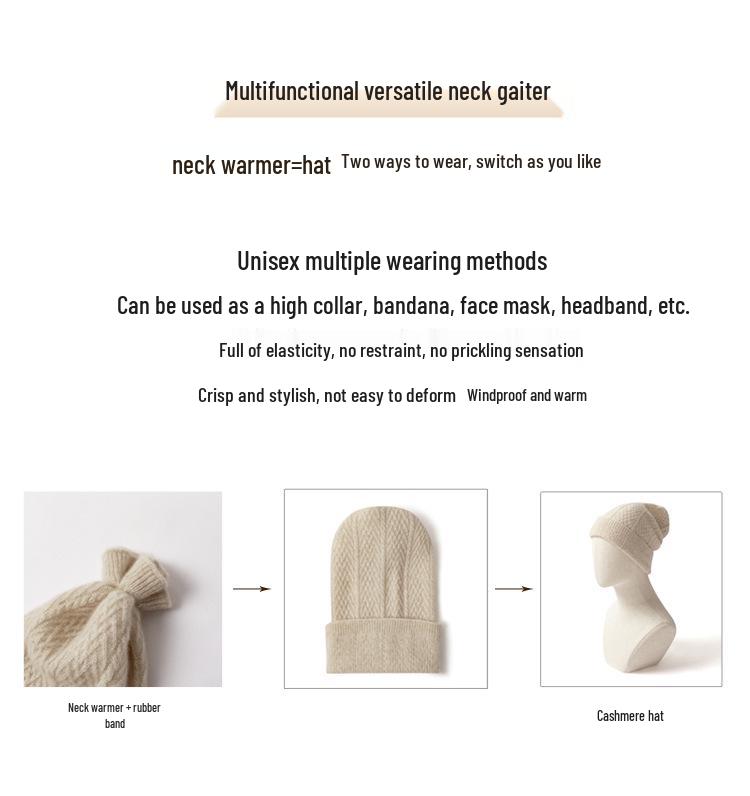 Multifunctional versatile neck gaiter

neck warmer=hat Two ways to wear, switch as you like

Unisex multiple wearing methods

Can be used as a high collar, bandana, face mask, headband, etc.

Full of elasticity, no restraint, no prickling sensation

Crisp and stylish, not easy to deform Windproof and warm

Neck warmer + rubber band

Cashmere hat